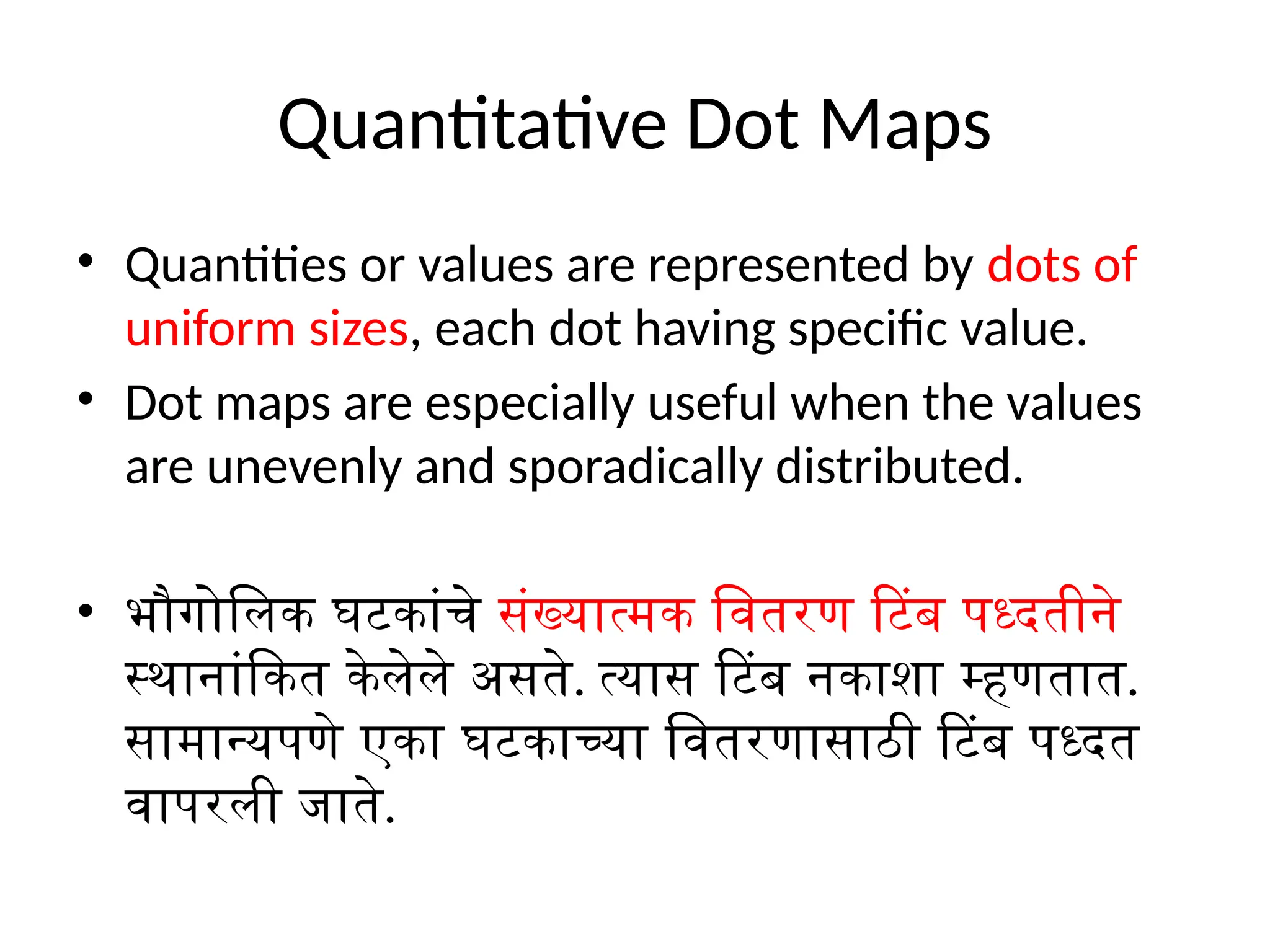 Quantitative Dot Maps

• Quantities or values are represented by dots of uniform sizes, each dot having specific value.

• Dot maps are especially useful when the values are unevenly and sporadically distributed.

• भौगोलिक घटकांचे संख्यात्मक वितरण टिंब पध्दतीने स्थानांकित केलेले असते. त्यास टिंब नकाशा म्हणतात. सामान्यपणे एका घटकाच्या वितरणासाठी टिंब पध्दत वापरली जाते.